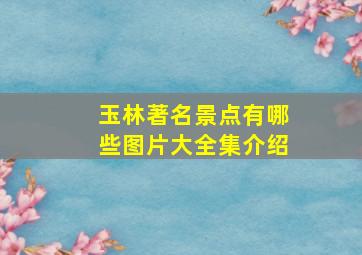 玉林著名景点有哪些图片大全集介绍